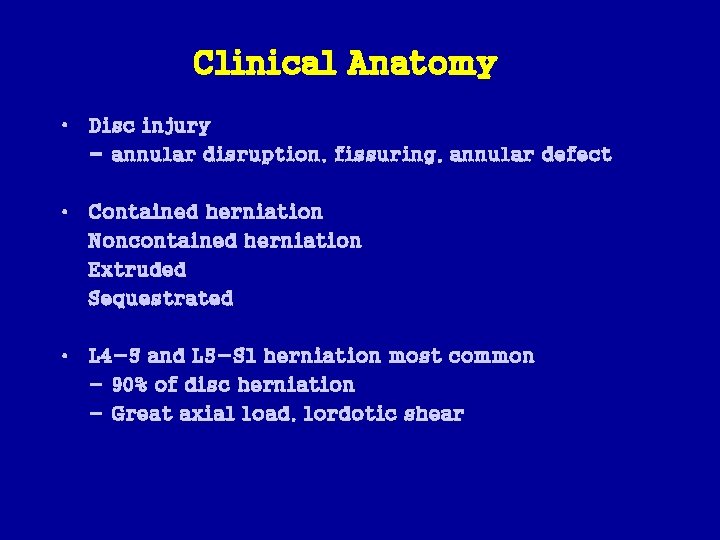 Clinical Anatomy

• Disc injury
– annular disruption, fissuring, annular defect

• Contained herniation
Noncontained herniation
Extruded
Sequestrated

• L4–5 and L5–S1 herniation most common
– 90% of disc herniation
– Great axial load, lordotic shear